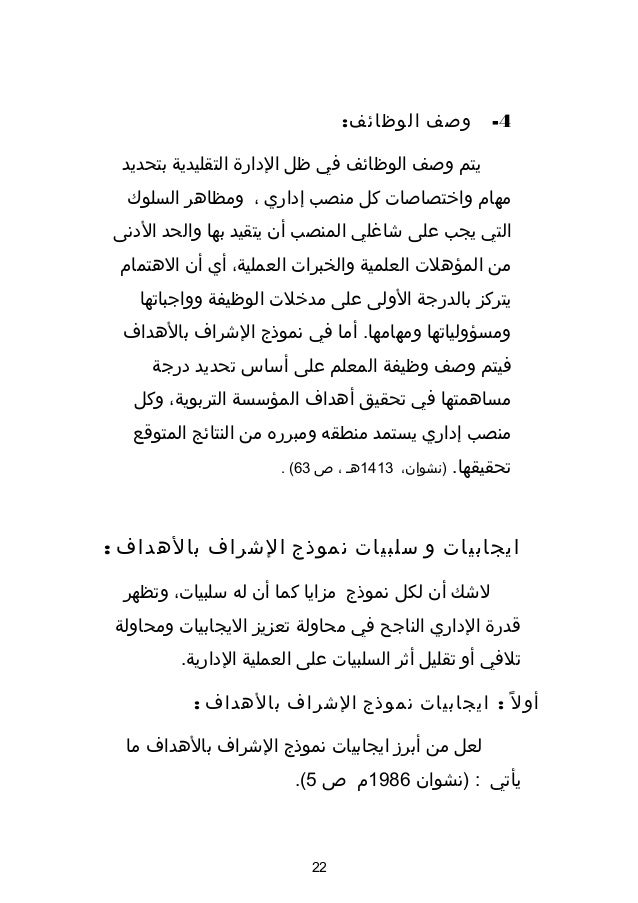 4- وصف الوظائف:

يتم وصف الوظائف في ظل الإدارة التقليدية بتحديد مهام واختصاصات كل منصب إداري ، ومظاهر السلوك التي يجب على شاغلي المنصب أن يتقيد بها والحد الأدنى من المؤهلات العلمية والخبرات العملية، أي أن الاهتمام يتركز بالدرجة الأولى على مدخلات الوظيفة وواجباتها ومسؤولياتها ومهامها. أما في نموذج الإشراف بالأهداف فيتم وصف وظيفة المعلم على أساس تحديد درجة مساهمتها في تحقيق أهداف المؤسسة التربوية، وكل منصب إداري يستمد منطقه ومبرره من النتائج المتوقع تحقيقها. (نشوان، 1413هـ ، ص 63) .

ايجابيات و سلبيات نموذج الإشراف بالأهداف :

لاشك أن لكل نموذج مزايا كما أن له سلبيات، وتظهر قدرة الإداري الناجح في محاولة تعزيز الايجابيات ومحاولة تلافي أو تقليل أثر السلبيات على العملية الإدارية.

أولاً : ايجابيات نموذج الإشراف بالأهداف :

لعل من أبرز ايجابيات نموذج الإشراف بالأهداف ما يأتي : (نشوان 1986م ص 5).

22